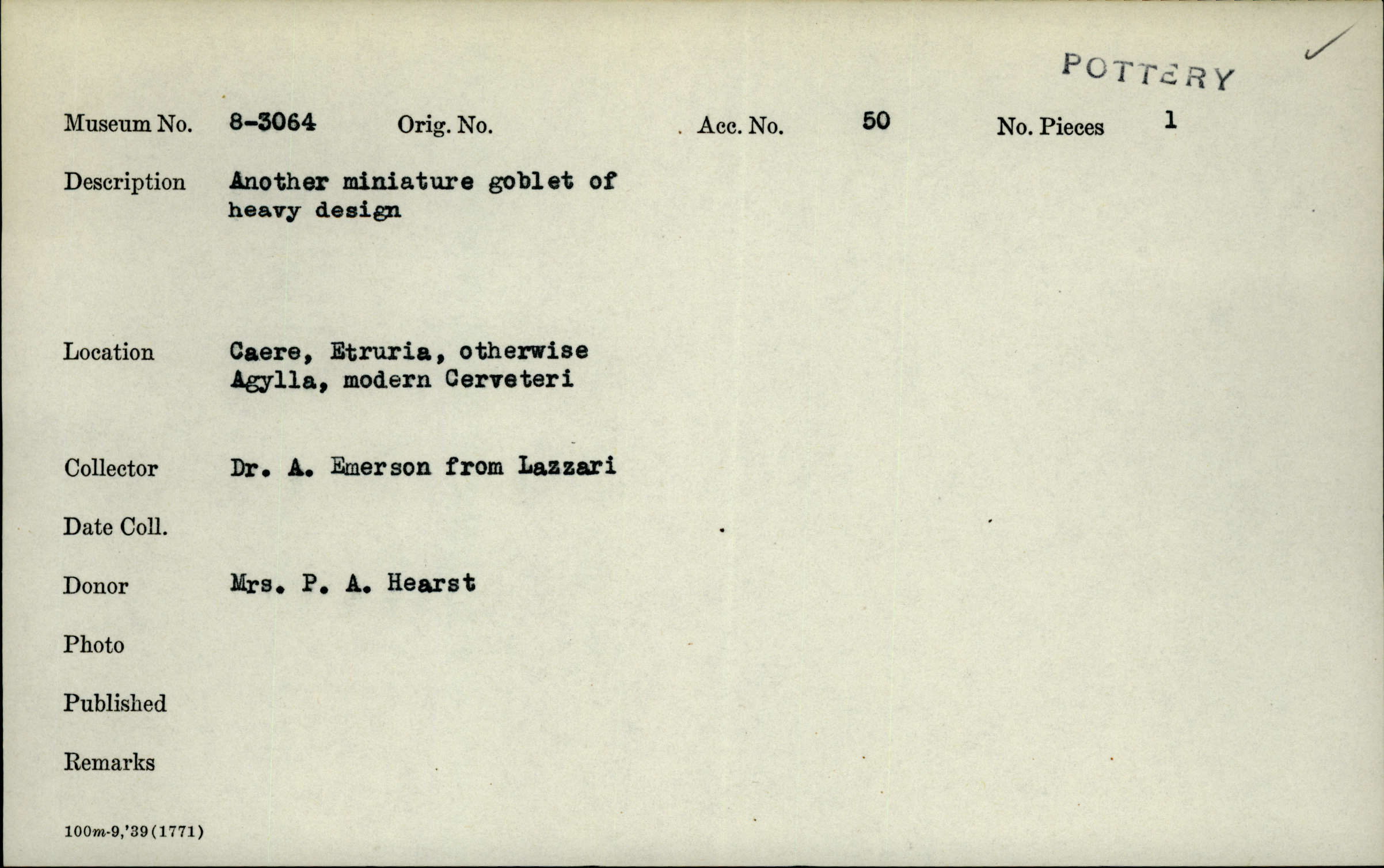 POTTERY

Museum No. 8-3064 Orig. No. Acc. No. 50 No. Pieces 1

Description Another miniature goblet of heavy design

Location Caere, Etruria, otherwise Agylla, modern Cerveteri

Collector Dr. A. Emerson from Lazzari

Date Coll.

Donor Mrs. P. A. Hearst

Photo

Published

Remarks

100m-9,'39(1771)